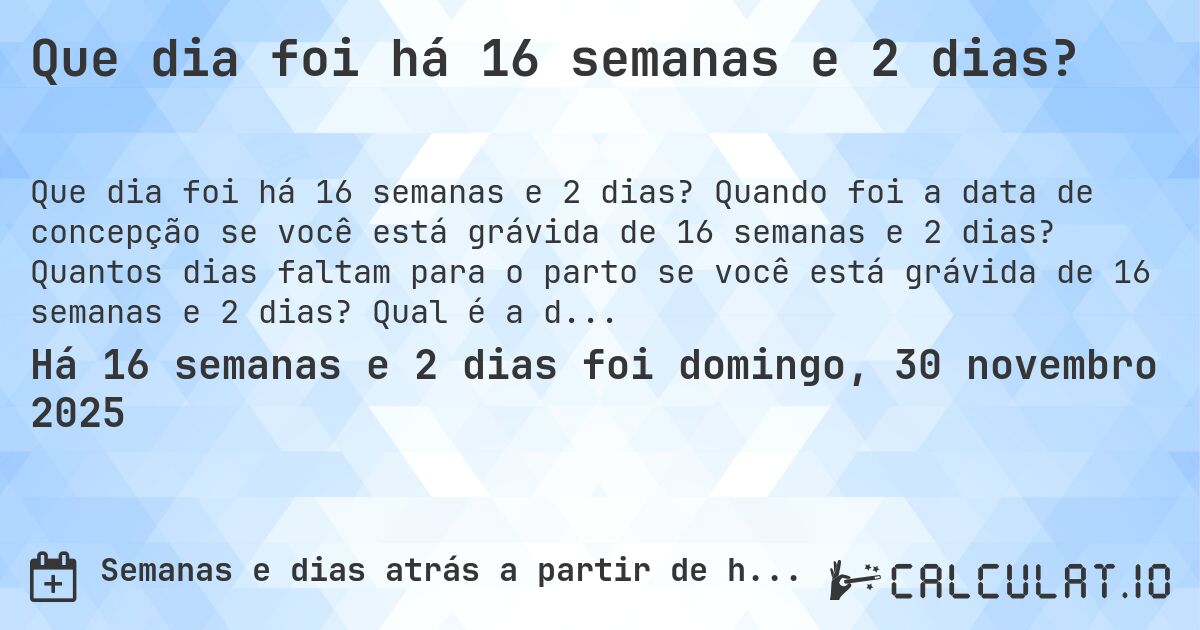 Que dia foi há 16 semanas e 2 dias?

Que dia foi há 16 semanas e 2 dias? Quando foi a data de concepção se você está grávida de 16 semanas e 2 dias? Quantos dias faltam para o parto se você está grávida de 16 semanas e 2 dias? Qual é a d...

Há 16 semanas e 2 dias foi domingo, 30 novembro 2025

Semanas e dias atrás a partir de h...

CALCULAT.IO